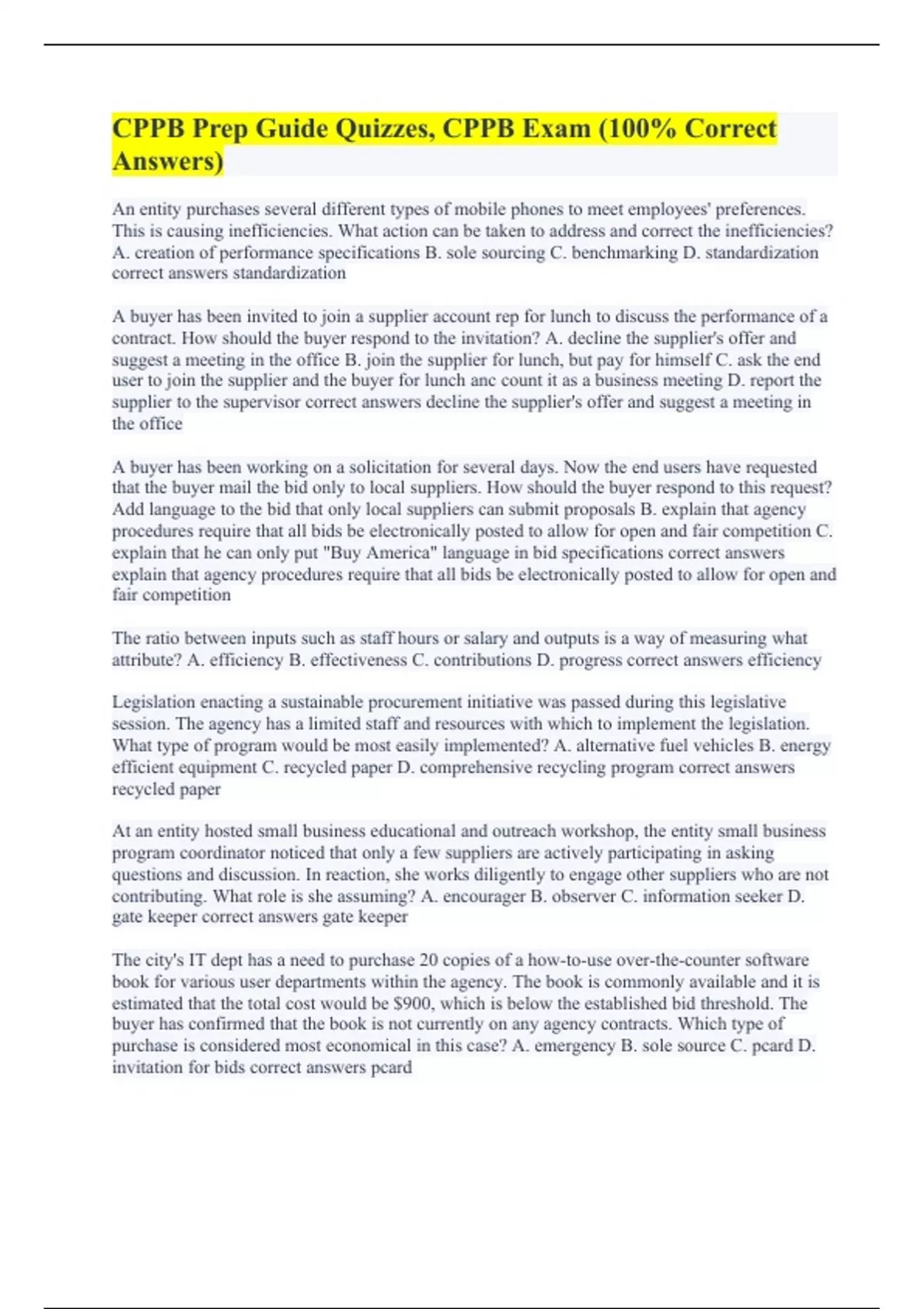 CPPB Prep Guide Quizzes, CPPB Exam (100% Correct Answers)

An entity purchases several different types of mobile phones to meet employees' preferences. This is causing inefficiencies. What action can be taken to address and correct the inefficiencies? A. creation of performance specifications B. sole sourcing C. benchmarking D. standardization correct answers standardization

A buyer has been invited to join a supplier account rep for lunch to discuss the performance of a contract. How should the buyer respond to the invitation? A. decline the supplier's offer and suggest a meeting in the office B. join the supplier for lunch, but pay for himself C. ask the end user to join the supplier and the buyer for lunch anc count it as a business meeting D. report the supplier to the supervisor correct answers decline the supplier's offer and suggest a meeting in the office

A buyer has been working on a solicitation for several days. Now the end users have requested that the buyer mail the bid only to local suppliers. How should the buyer respond to this request? Add language to the bid that only local suppliers can submit proposals B. explain that agency procedures require that all bids be electronically posted to allow for open and fair competition C. explain that he can only put "Buy America" language in bid specifications correct answers explain that agency procedures require that all bids be electronically posted to allow for open and fair competition

The ratio between inputs such as staff hours or salary and outputs is a way of measuring what attribute? A. efficiency B. effectiveness C. contributions D. progress correct answers efficiency

Legislation enacting a sustainable procurement initiative was passed during this legislative session. The agency has a limited staff and resources with which to implement the legislation. What type of program would be most easily implemented? A. alternative fuel vehicles B. energy efficient equipment C. recycled paper D. comprehensive recycling program correct answers recycled paper

At an entity hosted small business educational and outreach workshop, the entity small business program coordinator noticed that only a few suppliers are actively participating in asking questions and discussion. In reaction, she works diligently to engage other suppliers who are not contributing. What role is she assuming? A. encourager B. observer C. information seeker D. gate keeper correct answers gate keeper

The city's IT dept has a need to purchase 20 copies of a how-to-use over-the-counter software book for various user departments within the agency. The book is commonly available and it is estimated that the total cost would be $900, which is below the established bid threshold. The buyer has confirmed that the book is not currently on any agency contracts. Which type of purchase is considered most economical in this case? A. emergency B. sole source C. pcard D. invitation for bids correct answers pcard